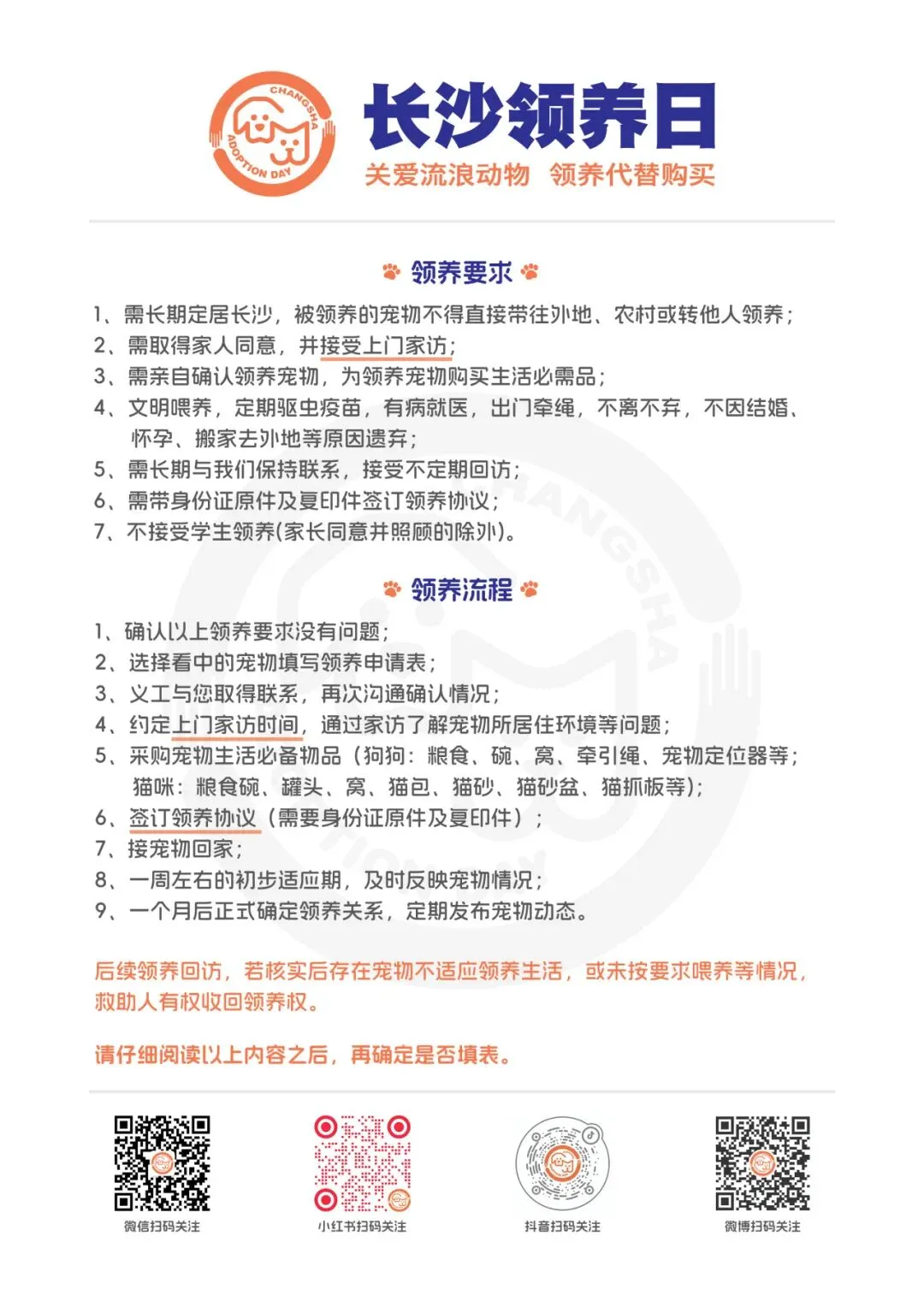 CHANGSHA ADOPTION DAY

长沙领养日

关爱流浪动物 领养代替购买

领养要求

1、需长期定居长沙，被领养的宠物不得直接带往外地、农村或转他人领养；
2、需取得家人同意，并接受上门家访；
3、需亲自确认领养宠物，为领养宠物购买生活必需品；
4、文明喂养，定期驱虫疫苗，有病就医，出门牵绳，不离不弃，不因结婚、怀孕、搬家去外地等原因遗弃；
5、需长期与我们保持联系，接受不定期回访；
6、需带身份证原件及复印件签订领养协议；
7、不接受学生领养(家长同意并照顾的除外)。

领养流程

1、确认以上领养要求没有问题；
2、选择看中的宠物填写领养申请表；
3、义工与您取得联系，再次沟通确认情况；
4、约定上门家访时间，通过家访了解宠物所居住环境等问题；
5、采购宠物生活必备物品（狗狗：粮食、碗、窝、牵引绳、宠物定位器等；猫咪：粮食碗、罐头、窝、猫包、猫砂、猫砂盆、猫抓板等)；
6、签订领养协议（需要身份证原件及复印件）；
7、接宠物回家；
8、一周左右的初步适应期，及时反映宠物情况；
9、一个月后正式确定领养关系，定期发布宠物动态。

后续领养回访，若核实后存在宠物不适应领养生活，或未按要求喂养等情况，救助人有权收回领养权。

请仔细阅读以上内容之后，再确定是否填表。

微信扫码关注

小红书扫码关注

抖音扫码关注

微博扫码关注